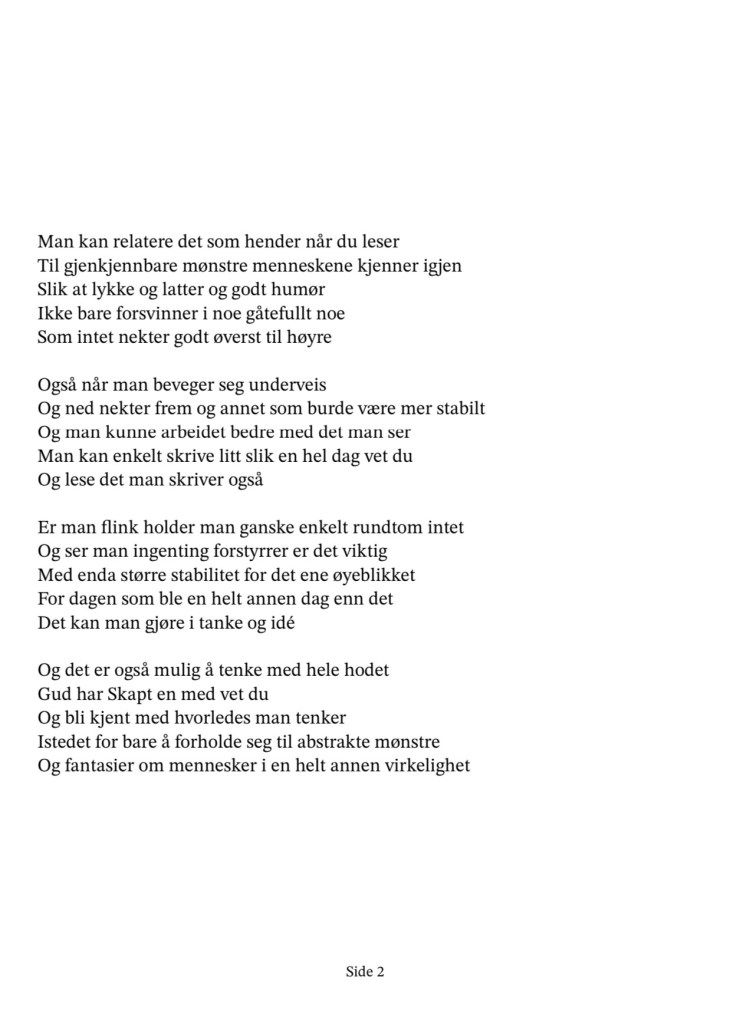 Man kan relatere det som hender når du leser
Til gjenkjennbare mønstre menneskene kjenner igjen
Slik at lykke og latter og godt humør
Ikke bare forsvinner i noe gåtefullt noe
Som intet nekter godt øverst til høyre

Også når man beveger seg underveis
Og ned nekter frem og annet som burde være mer stabilt
Og man kunne arbeidet bedre med det man ser
Man kan enkelt skrive litt slik en hel dag vet du
Og lese det man skriver også

Er man flink holder man ganske enkelt rundtom intet
Og ser man ingenting forstyrrer er det viktig
Med enda større stabilitet for det ene øyeblikket
For dagen som ble en helt annen dag enn det
Det kan man gjøre i tanke og idé

Og det er også mulig å tenke med hele hodet
Gud har Skapt en med vet du
Og bli kjent med hvorledes man tenker
Istedet for bare å forholde seg til abstrakte mønstre
Og fantasier om mennesker i en helt annen virkelighet

Side 2